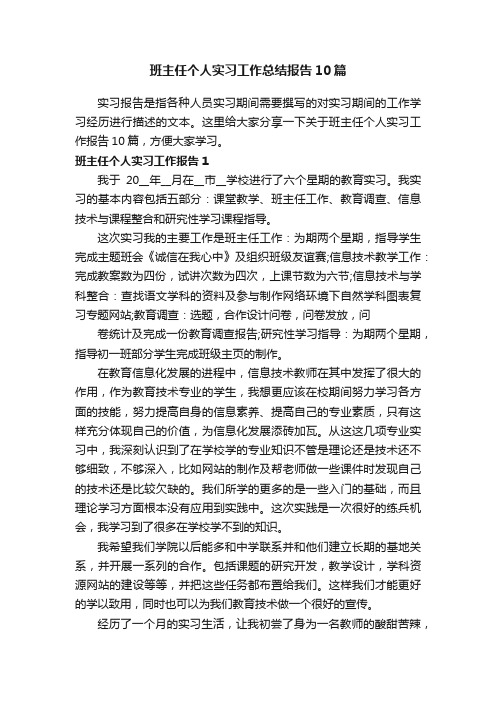 班主任个人实习工作总结报告10篇

实习报告是指各种人员实习期间需要撰写的对实习期间的工作学习经历进行描述的文本。这里给大家分享一下关于班主任个人实习工作报告10篇，方便大家学习。

班主任个人实习工作报告1

我于 20__年__月在__市__学校进行了六个星期的教育实习。我实习的基本内容包括五部分：课堂教学、班主任工作、教育调查、信息技术与课程整合和研究性学习课程指导。

这次实习我的主要工作是班主任工作：为期两个星期，指导学生完成主题班会《诚信在我心中》及组织班级友谊赛;信息技术教学工作：完成教案数为四份，试讲次数为四次，上课节数为六节;信息技术与学科整合：查找语文学科的资料及参与制作网络环境下自然学科图表复习专题网站;教育调查：选题，合作设计问卷，问卷发放，问

卷统计及完成一份教育调查报告;研究性学习指导：为期两个星期，指导初一班部分学生完成班级主页的制作。

在教育信息化发展的进程中，信息技术教师在其中发挥了很大的作用，作为教育技术专业的学生，我想更应该在校期间努力学习各方面的技能，努力提高自身的信息素养、提高自己的专业素质，只有这样充分体现自己的价值，为信息化发展添砖加瓦。从这这几项专业实习中，我深刻认识到了在学校学的专业知识不管是理论还是技术还不够细致，不够深入，比如网站的制作及帮老师做一些课件时发现自己的技术还是比较欠缺的。我们所学的更多的是一些入门的基础，而且理论学习方面根本没有应用到实践中。这次实践是一次很好的练兵机会，我学习到了很多在学校学不到的知识。

我希望我们学院以后能多和中学联系并和他们建立长期的基地关系，并开展一系列的合作。包括课题的研究开发，教学设计，学科资源网站的建设等等，并把这些任务都布置给我们。这样我们才能更好的学以致用，同时也可以为我们教育技术做一个很好的宣传。

经历了一个月的实习生活，让我初尝了身为一名教师的酸甜苦辣，